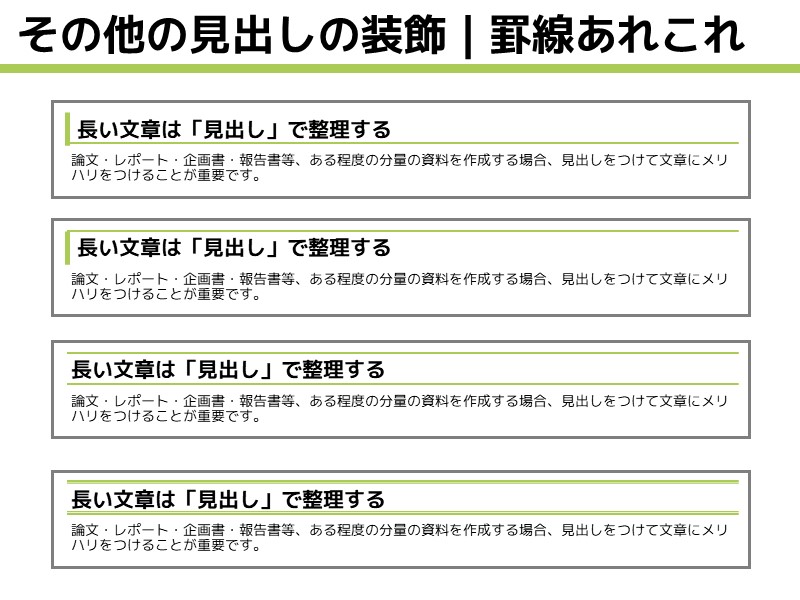 その他の見出しの装飾｜罫線あれこれ

長い文章は「見出し」で整理する

論文・レポート・企画書・報告書等、ある程度の分量の資料を作成する場合、見出しをつけて文章にメリハリをつけることが重要です。

長い文章は「見出し」で整理する

論文・レポート・企画書・報告書等、ある程度の分量の資料を作成する場合、見出しをつけて文章にメリハリをつけることが重要です。

長い文章は「見出し」で整理する

論文・レポート・企画書・報告書等、ある程度の分量の資料を作成する場合、見出しをつけて文章にメリハリをつけることが重要です。

長い文章は「見出し」で整理する

論文・レポート・企画書・報告書等、ある程度の分量の資料を作成する場合、見出しをつけて文章にメリハリをつけることが重要です。